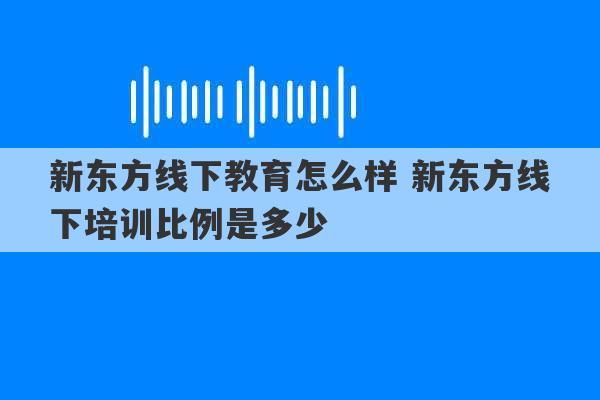 新东方线下教育怎么样 新东方线下培训比例是多少